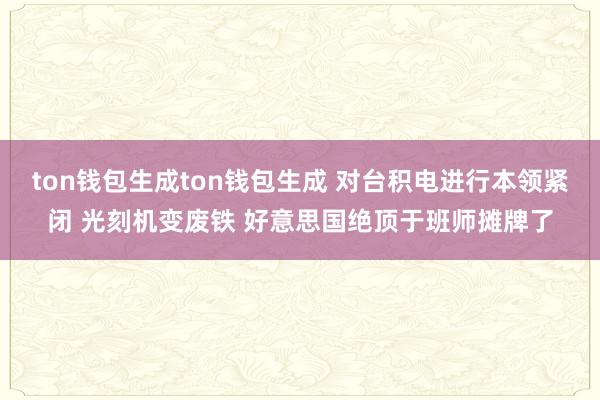 ton钱包生成ton钱包生成 对台积电进行本领紧闭 光刻机变废铁 好意思国绝顶于班师摊牌了